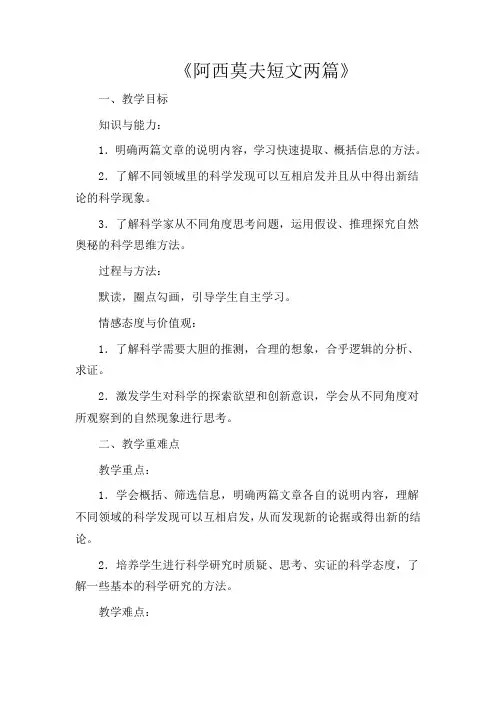 《阿西莫夫短文两篇》

一、教学目标

知识与能力：

1．明确两篇文章的说明内容，学习快速提取、概括信息的方法。

2．了解不同领域里的科学发现可以互相启发并且从中得出新结论的科学现象。

3．了解科学家从不同角度思考问题，运用假设、推理探究自然奥秘的科学思维方法。

过程与方法：

默读，圈点勾画，引导学生自主学习。

情感态度与价值观：

1．了解科学需要大胆的推测，合理的想象，合乎逻辑的分析、求证。

2．激发学生对科学的探索欲望和创新意识，学会从不同角度对所观察到的自然现象进行思考。

二、教学重难点

教学重点：

1．学会概括、筛选信息，明确两篇文章各自的说明内容，理解不同领域的科学发现可以互相启发，从而发现新的论据或得出新的结论。

2．培养学生进行科学研究时质疑、思考、实证的科学态度，了解一些基本的科学研究的方法。

教学难点：